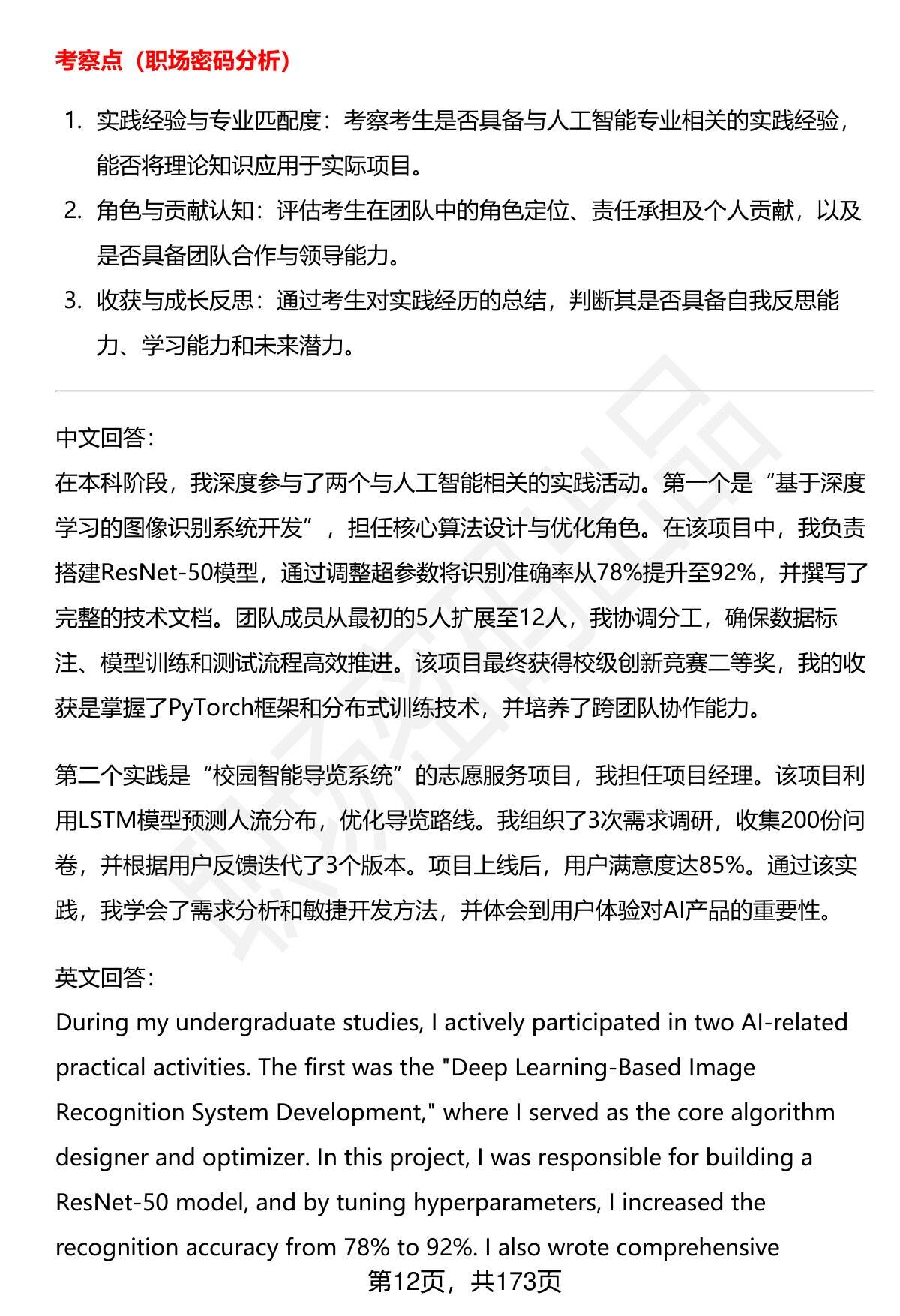 考察点（职场密码分析）

1. 实践经验与专业匹配度：考察考生是否具备与人工智能专业相关的实践经验，能否将理论知识应用于实际项目。
2. 角色与贡献认知：评估考生在团队中的角色定位、责任承担及个人贡献，以及是否具备团队合作与领导能力。
3. 收获与成长反思：通过考生对实践经历的总结，判断其是否具备自我反思能力、学习能力和未来潜力。

中文回答：
在本科阶段，我深度参与了两个与人工智能相关的实践活动。第一个是“基于深度学习的图像识别系统开发”，担任核心算法设计与优化角色。在该项目中，我负责搭建ResNet-50模型，通过调整超参数将识别准确率从78%提升至92%，并撰写了完整的技术文档。团队成员从最初的5人扩展至12人，我协调分工，确保数据标注、模型训练和测试流程高效推进。该项目最终获得校级创新竞赛二等奖，我的收获是掌握了PyTorch框架和分布式训练技术，并培养了跨团队协作能力。

第二个实践是“校园智能导览系统”的志愿服务项目，我担任项目经理。该项目利用LSTM模型预测人流分布，优化导览路线。我组织了3次需求调研，收集200份问卷，并根据用户反馈迭代了3个版本。项目上线后，用户满意度达85%。通过该实践，我学会了需求分析和敏捷开发方法，并体会到用户体验对AI产品的重要性。

英文回答：
During my undergraduate studies, I actively participated in two AI-related practical activities. The first was the "Deep Learning-Based Image Recognition System Development," where I served as the core algorithm designer and optimizer. In this project, I was responsible for building a ResNet-50 model, and by tuning hyperparameters, I increased the recognition accuracy from 78% to 92%. I also wrote comprehensive

第12页，共173页